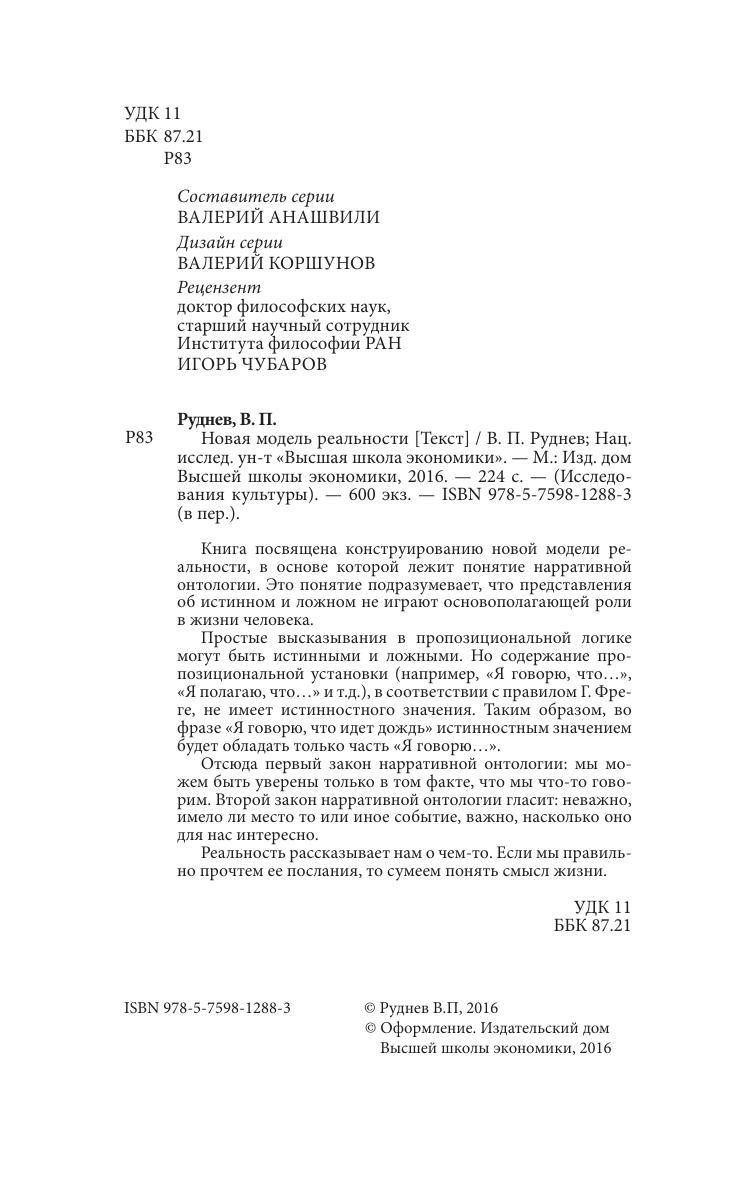 УДК 11
ББК 87.21
Р83

Составитель серии
ВАЛЕРИЙ АНАШВИЛИ

Дизайн серии
ВАЛЕРИЙ КОРШУНОВ

Рецензент
доктор философских наук,
старший научный сотрудник
Института философии РАН
ИГОРЬ ЧУБАРОВ

Руднев, В. П.
Р83 Новая модель реальности [Текст] / В. П. Руднев; Нац. исслед. ун-т «Высшая школа экономики». — М.: Изд. дом Высшей школы экономики, 2016. — 224 с. — (Исследования культуры). — 600 экз. — ISBN 978-5-7598-1288-3 (в пер.).

Книга посвящена конструированию новой модели реальности, в основе которой лежит понятие нарративной онтологии. Это понятие подразумевает, что представления об истинном и ложном не играют основополагающей роли в жизни человека.

Простые высказывания в пропозициональной логике могут быть истинными и ложными. Но содержание пропозициональной установки (например, «Я говорю, что…», «Я полагаю, что…» и т.д.), в соответствии с правилом Г. Фреге, не имеет истинностного значения. Таким образом, во фразе «Я говорю, что идет дождь» истинностным значением будет обладать только часть «Я говорю…».

Отсюда первый закон нарративной онтологии: мы можем быть уверены только в том факте, что мы что-то говорим. Второй закон нарративной онтологии гласит: неважно, имело ли место то или иное событие, важно, насколько оно для нас интересно.

Реальность рассказывает нам о чем-то. Если мы правильно прочтем ее послания, то сумеем понять смысл жизни.

УДК 11
ББК 87.21

ISBN 978-5-7598-1288-3

© Руднев В.П, 2016
© Оформление. Издательский дом Высшей школы экономики, 2016